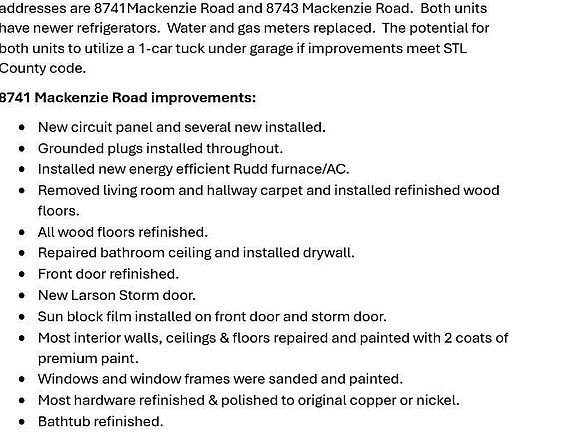 addresses are 8741Mackenzie Road and 8743 Mackenzie Road. Both units have newer refrigerators. Water and gas meters replaced. The potential for both units to utilize a 1-car tuck under garage if improvements meet STL County code.

8741 Mackenzie Road improvements:

- New circuit panel and several new installed.
- Grounded plugs installed throughout.
- Installed new energy efficient Rudd furnace/AC.
- Removed living room and hallway carpet and installed refinished wood floors.
- All wood floors refinished.
- Repaired bathroom ceiling and installed drywall.
- Front door refinished.
- New Larson Storm door.
- Sun block film installed on front door and storm door.
- Most interior walls, ceilings & floors repaired and painted with 2 coats of premium paint.
- Windows and window frames were sanded and painted.
- Most hardware refinished & polished to original copper or nickel.
- Bathtub refinished.